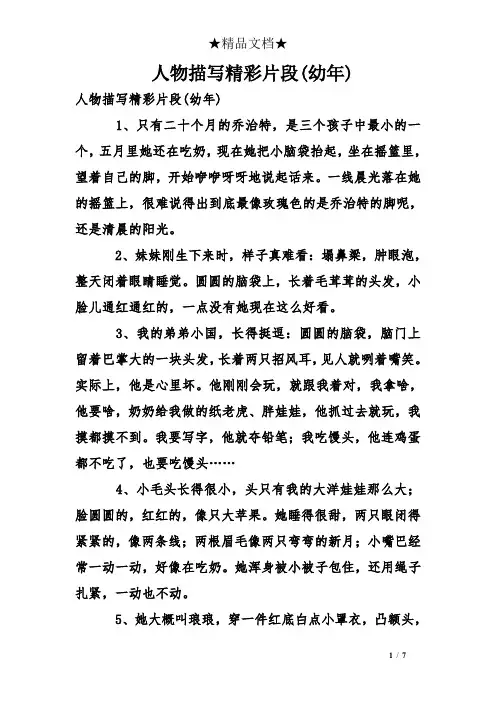 ★精品文档★

人物描写精彩片段(幼年)

人物描写精彩片段(幼年)

1、只有二十个月的乔治特，是三个孩子中最小的一个，五月里她还在吃奶，现在她把小脑袋抬起，坐在摇篮里，望着自己的脚，开始咿咿呀呀地说起话来。一线晨光落在她的摇篮上，很难说得出到底最像玫瑰色的是乔治特的脚呢，还是清晨的阳光。

2、妹妹刚生下来时，样子真难看：塌鼻梁，肿眼泡，整天闭着眼睛睡觉。圆圆的脑袋上，长着毛茸茸的头发，小脸儿通红通红的，一点没有她现在这么好看。

3、我的弟弟小国，长得挺逗：圆圆的脑袋，脑门上留着巴掌大的一块头发，长着两只招风耳，见人就咧着嘴笑。实际上，他是心里坏。他刚刚会玩，就跟我着对，我拿啥，他要啥，奶奶给我做的纸老虎、胖娃娃，他抓过去就玩，我摸都摸不到。我要写字，他就夺铅笔；我吃馒头，他连鸡蛋都不吃了，也要吃馒头……

4、小毛头长得很小，头只有我的大洋娃娃那么大；脸圆圆的，红红的，像只大苹果。她睡得很甜，两只眼闭得紧紧的，像两条线；两根眉毛像两只弯弯的新月；小嘴巴经常一动一动，好像在吃奶。她浑身被小被子包住，还用绳子扎紧，一动也不动。

5、她大概叫琅琅，穿一件红底白点小罩衣，凸额头，

1 / 7